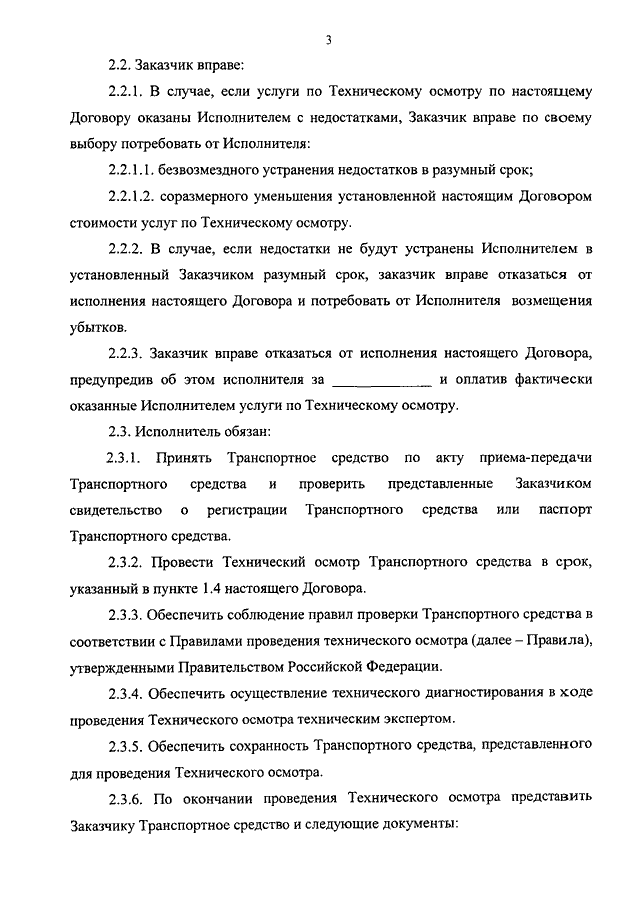 3

2.2. Заказчик вправе:

2.2.1. В случае, если услуги по Техническому осмотру по настоящему Договору оказаны Исполнителем с недостатками, Заказчик вправе по своему выбору потребовать от Исполнителя:

2.2.1.1. безвозмездного устранения недостатков в разумный срок;

2.2.1.2. соразмерного уменьшения установленной настоящим Договором стоимости услуг по Техническому осмотру.

2.2.2. В случае, если недостатки не будут устранены Исполнителем в установленный Заказчиком разумный срок, заказчик вправе отказаться от исполнения настоящего Договора и потребовать от Исполнителя возмещения убытков.

2.2.3. Заказчик вправе отказаться от исполнения настоящего Договора, предупредив об этом исполнителя за _____________ и оплатив фактически оказанные Исполнителем услуги по Техническому осмотру.

2.3. Исполнитель обязан:

2.3.1. Принять Транспортное средство по акту приема-передачи Транспортного средства и проверить представленные Заказчиком свидетельство о регистрации Транспортного средства или паспорт Транспортного средства.

2.3.2. Провести Технический осмотр Транспортного средства в срок, указанный в пункте 1.4 настоящего Договора.

2.3.3. Обеспечить соблюдение правил проверки Транспортного средства в соответствии с Правилами проведения технического осмотра (далее – Правила), утвержденными Правительством Российской Федерации.

2.3.4. Обеспечить осуществление технического диагностирования в ходе проведения Технического осмотра техническим экспертом.

2.3.5. Обеспечить сохранность Транспортного средства, представленного для проведения Технического осмотра.

2.3.6. По окончании проведения Технического осмотра представить Заказчику Транспортное средство и следующие документы: